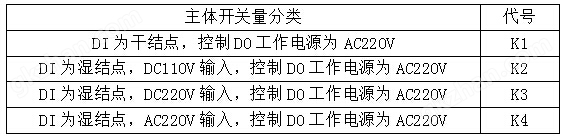 | 主体开关量分类 | 代号 |
|---|---|
| DI 为干结点，控制 DO 工作电源为 AC220V | K1 |
| DI 为湿结点，DC110V 输入，控制 DO 工作电源为 AC220V | K2 |
| DI 为湿结点，DC220V 输入，控制 DO 工作电源为 AC220V | K3 |
| DI 为湿结点，AC220V 输入，控制 DO 工作电源为 AC220V | K4 |